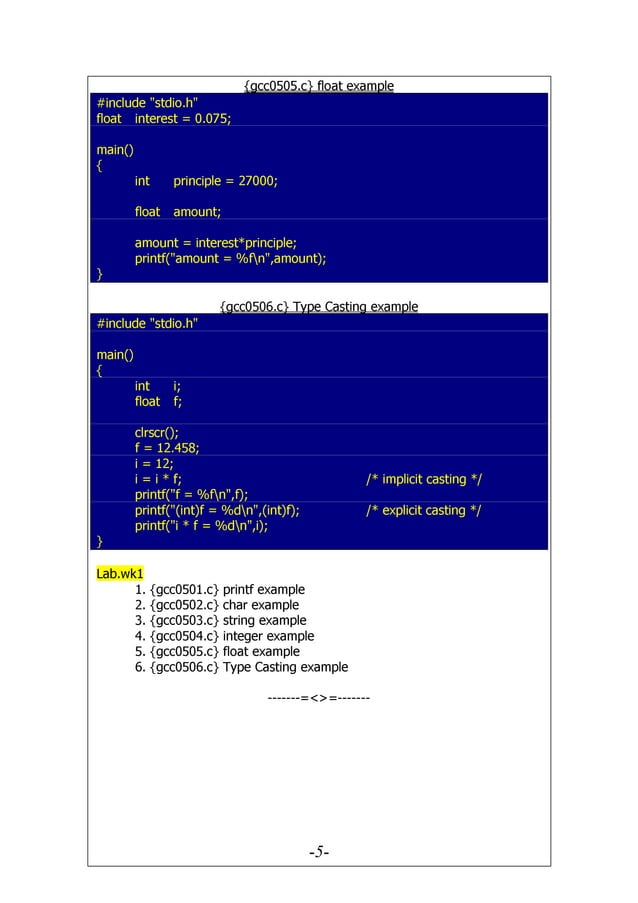 {gcc0505.c} float example

#include "stdio.h"
float interest = 0.075;

main()
{
int principle = 27000;

float amount;

amount = interest*principle;
printf("amount = %f\n",amount);
}

{gcc0506.c} Type Casting example

#include "stdio.h"

main()
{
int i;
float f;

clrscr();
f = 12.458;
i = 12;
i = i * f; /* implicit casting */
printf("f = %f\n",f);
printf("(int)f = %d\n",(int)f); /* explicit casting */
printf("i * f = %d\n",i);
}

Lab.wk1
1. {gcc0501.c} printf example
2. {gcc0502.c} char example
3. {gcc0503.c} string example
4. {gcc0504.c} integer example
5. {gcc0505.c} float example
6. {gcc0506.c} Type Casting example

-------=<>=-------

-5-